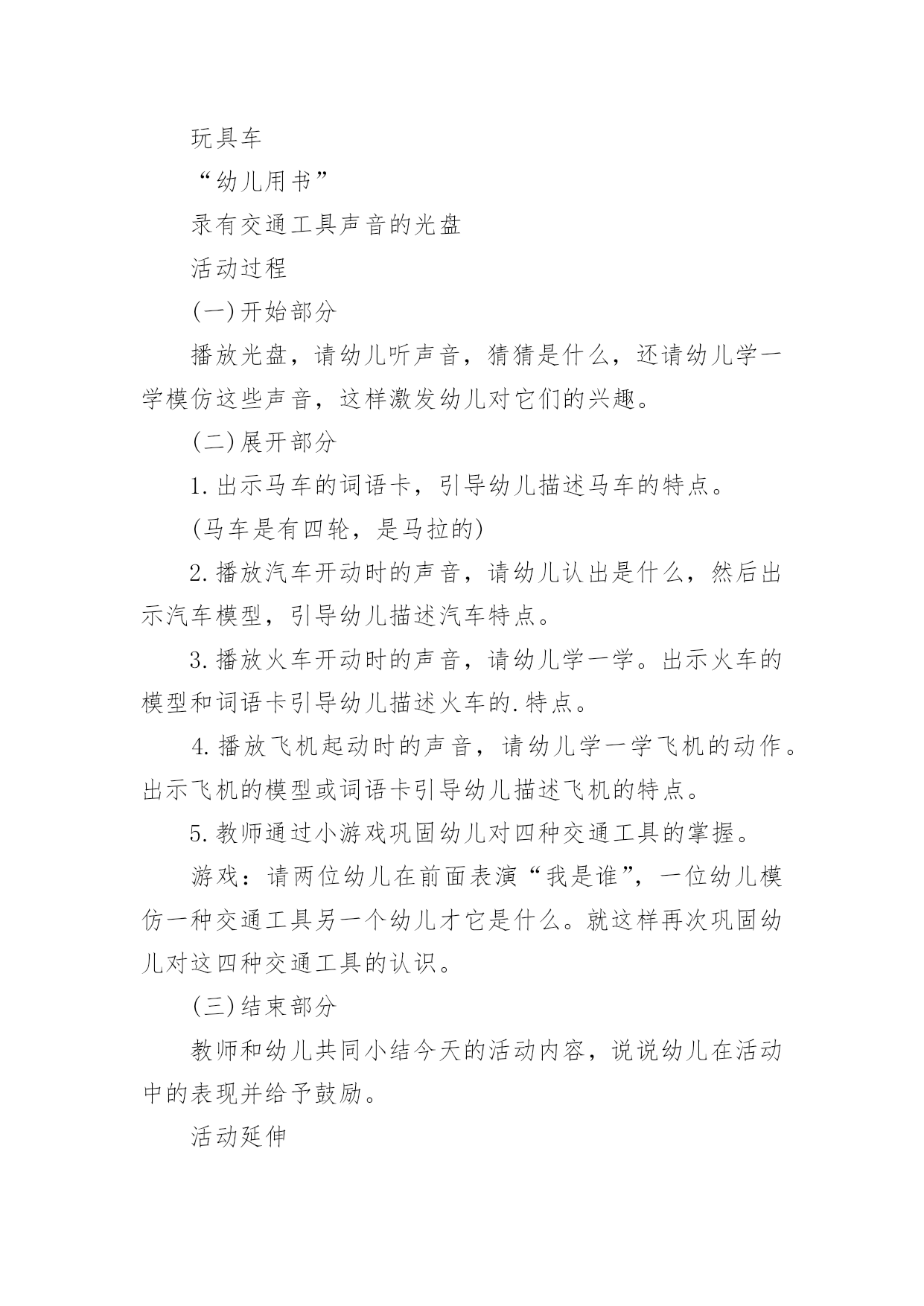 玩具车

“幼儿用书”

录有交通工具声音的光盘

活动过程

(一)开始部分

播放光盘，请幼儿听声音，猜猜是什么，还请幼儿学一学模仿这些声音，这样激发幼儿对它们的兴趣。

(二)展开部分

1.出示马车的词语卡，引导幼儿描述马车的特点。

(马车是有四轮，是马拉的)

2.播放汽车开动时的声音，请幼儿认出是什么，然后出示汽车模型，引导幼儿描述汽车特点。

3.播放火车开动时的声音，请幼儿学一学。出示火车的模型和词语卡引导幼儿描述火车的.特点。

4.播放飞机起动时的声音，请幼儿学一学飞机的动作。出示飞机的模型或词语卡引导幼儿描述飞机的特点。

5.教师通过小游戏巩固幼儿对四种交通工具的掌握。

游戏：请两位幼儿在前面表演“我是谁”，一位幼儿模仿一种交通工具另一个幼儿才它是什么。就这样再次巩固幼儿对这四种交通工具的认识。

(三)结束部分

教师和幼儿共同小结今天的活动内容，说说幼儿在活动中的表现并给予鼓励。

活动延伸